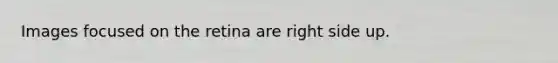 Images focused on the retina are right side up.